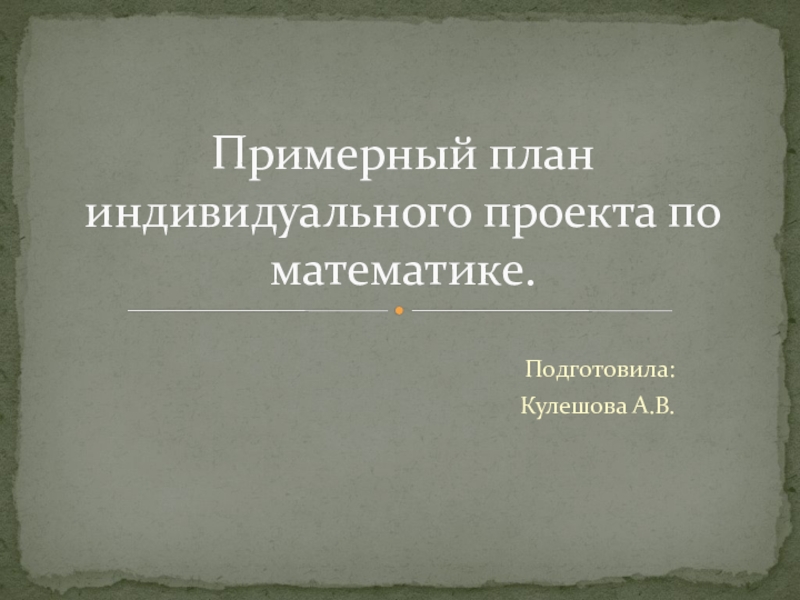 Примерный план индивидуального проекта по математике.

Подготовила:
Кулешова А.В.